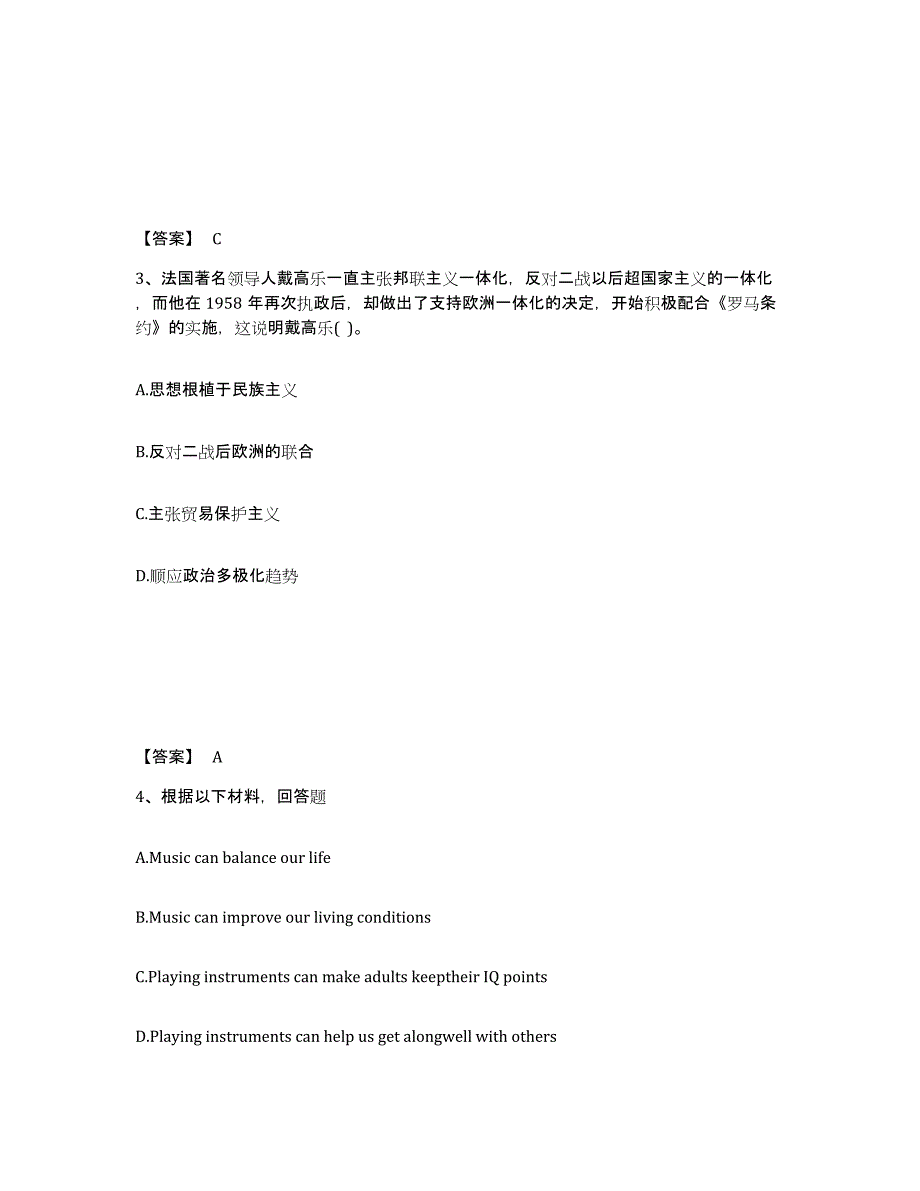 【答案】 C

3、法国著名领导人戴高乐一直主张邦联主义一体化，反对二战以后超国家主义的一体化，而他在 1958 年再次执政后，却做出了支持欧洲一体化的决定，开始积极配合《罗马条约》的实施，这说明戴高乐( )。

A.思想根植于民族主义

B.反对二战后欧洲的联合

C.主张贸易保护主义

D.顺应政治多极化趋势

【答案】 A

4、根据以下材料，回答题

A.Music can balance our life

B.Music can improve our living conditions

C.Playing instruments can make adults keeptheir IQ points

D.Playing instruments can help us get alongwell with others